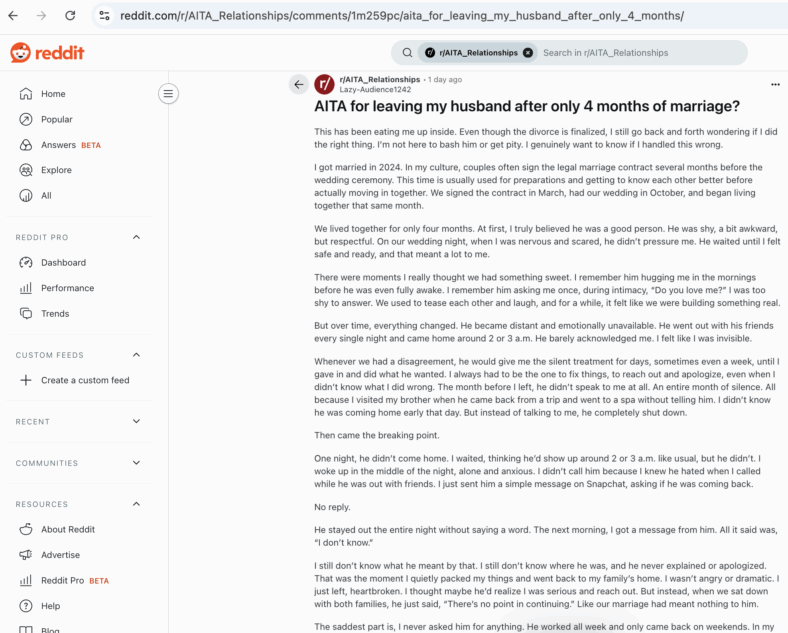 reddit.com/r/AITA_Relationships/comments/1m259pc/aita_for_leaving_my_husband_after_only_4_months/

reddit

r/AITA_Relationships Search in r/AITA_Relationships

Home
Popular
Answers BETA
Explore
All

REDDIT PRO
Dashboard
Performance
Trends

CUSTOM FEEDS
Create a custom feed

RECENT

COMMUNITIES

RESOURCES
About Reddit
Advertise
Reddit Pro BETA
Help
Blog

r/AITA_Relationships • 1 day ago
Lazy-Audience1242

AITA for leaving my husband after only 4 months of marriage?

This has been eating me up inside. Even though the divorce is finalized, I still go back and forth wondering if I did the right thing. I'm not here to bash him or get pity. I genuinely want to know if I handled this wrong.

I got married in 2024. In my culture, couples often sign the legal marriage contract several months before the wedding ceremony. This time is usually used for preparations and getting to know each other better before actually moving in together. We signed the contract in March, had our wedding in October, and began living together that same month.

We lived together for only four months. At first, I truly believed he was a good person. He was shy, a bit awkward, but respectful. On our wedding night, when I was nervous and scared, he didn't pressure me. He waited until I felt safe and ready, and that meant a lot to me.

There were moments I really thought we had something sweet. I remember him hugging me in the mornings before he was even fully awake. I remember him asking me once, during intimacy, "Do you love me?" I was too shy to answer. We used to tease each other and laugh, and for a while, it felt like we were building something real.

But over time, everything changed. He became distant and emotionally unavailable. He went out with his friends every single night and came home around 2 or 3 a.m. He barely acknowledged me. I felt like I was invisible.

Whenever we had a disagreement, he would give me the silent treatment for days, sometimes even a week, until I gave in and did what he wanted. I always had to be the one to fix things, to reach out and apologize, even when I didn't know what I did wrong. The month before I left, he didn't speak to me at all. An entire month of silence. All because I visited my brother when he came back from a trip and went to a spa without telling him. I didn't know he was coming home early that day. But instead of talking to me, he completely shut down.

Then came the breaking point.

One night, he didn't come home. I waited, thinking he'd show up around 2 or 3 a.m. like usual, but he didn't. I woke up in the middle of the night, alone and anxious. I didn't call him because I knew he hated when I called while he was out with friends. I just sent him a simple message on Snapchat, asking if he was coming back.

No reply.

He stayed out the entire night without saying a word. The next morning, I got a message from him. All it said was, "I don't know."

I still don't know what he meant by that. I still don't know where he was, and he never explained or apologized. That was the moment I quietly packed my things and went back to my family's home. I wasn't angry or dramatic. I just left, heartbroken. I thought maybe he'd realize I was serious and reach out. But instead, when we sat down with both families, he just said, "There's no point in continuing." Like our marriage had meant nothing to him.

The saddest part is, I never asked him for anything. He worked all week and only came back on weekends. In my